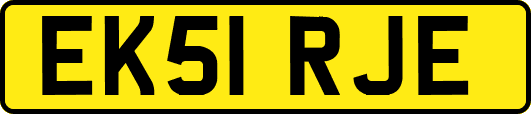 EK51 RJE